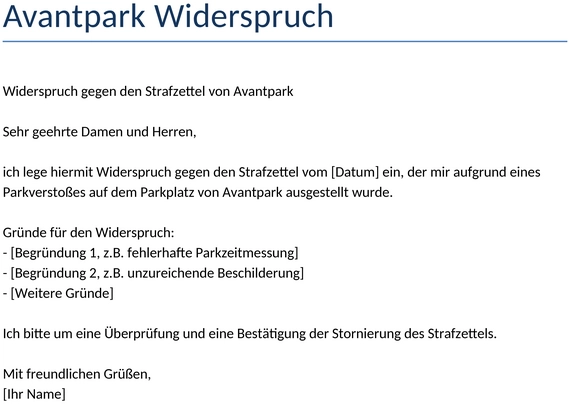 Avantpark Widerspruch

Widerspruch gegen den Strafzettel von Avantpark

Sehr geehrte Damen und Herren,

ich lege hiermit Widerspruch gegen den Strafzettel vom [Datum] ein, der mir aufgrund eines Parkverstoßes auf dem Parkplatz von Avantpark ausgestellt wurde.

Gründe für den Widerspruch:
- [Begründung 1, z.B. fehlerhafte Parkzeitmessung]
- [Begründung 2, z.B. unzureichende Beschilderung]
- [Weitere Gründe]

Ich bitte um eine Überprüfung und eine Bestätigung der Stornierung des Strafzettels.

Mit freundlichen Grüßen,
[Ihr Name]